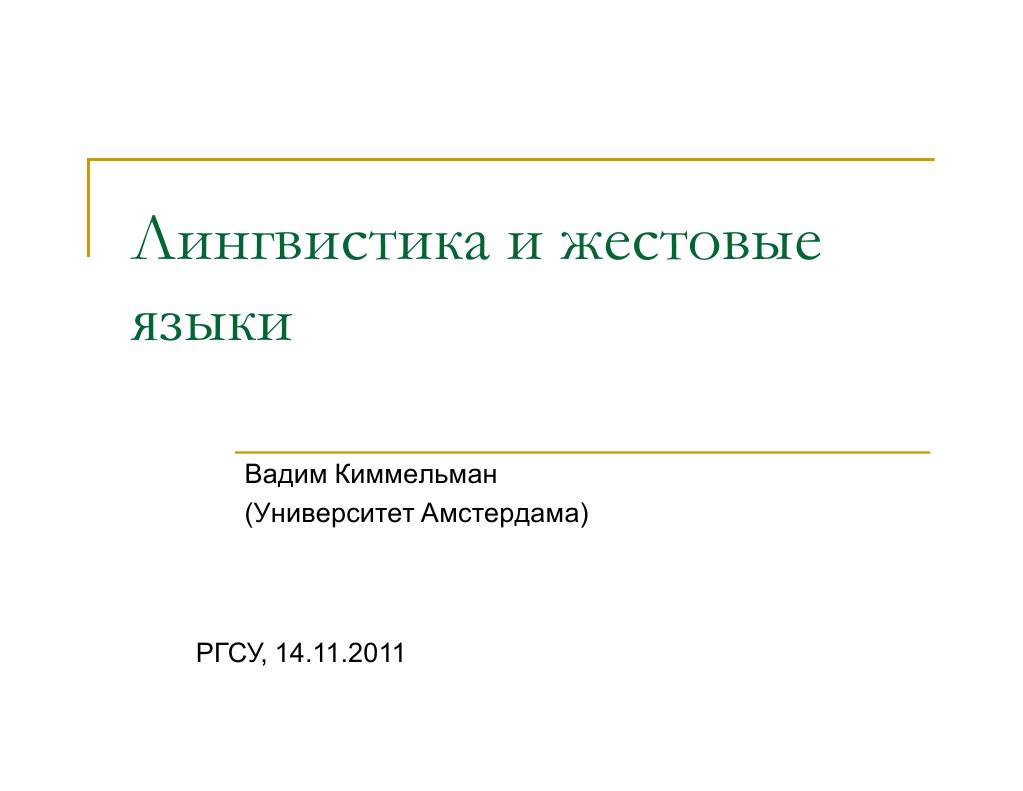 Лингвистика и жестовые языки

Вадим Киммельман
(Университет Амстердама)

РГСУ, 14.11.2011